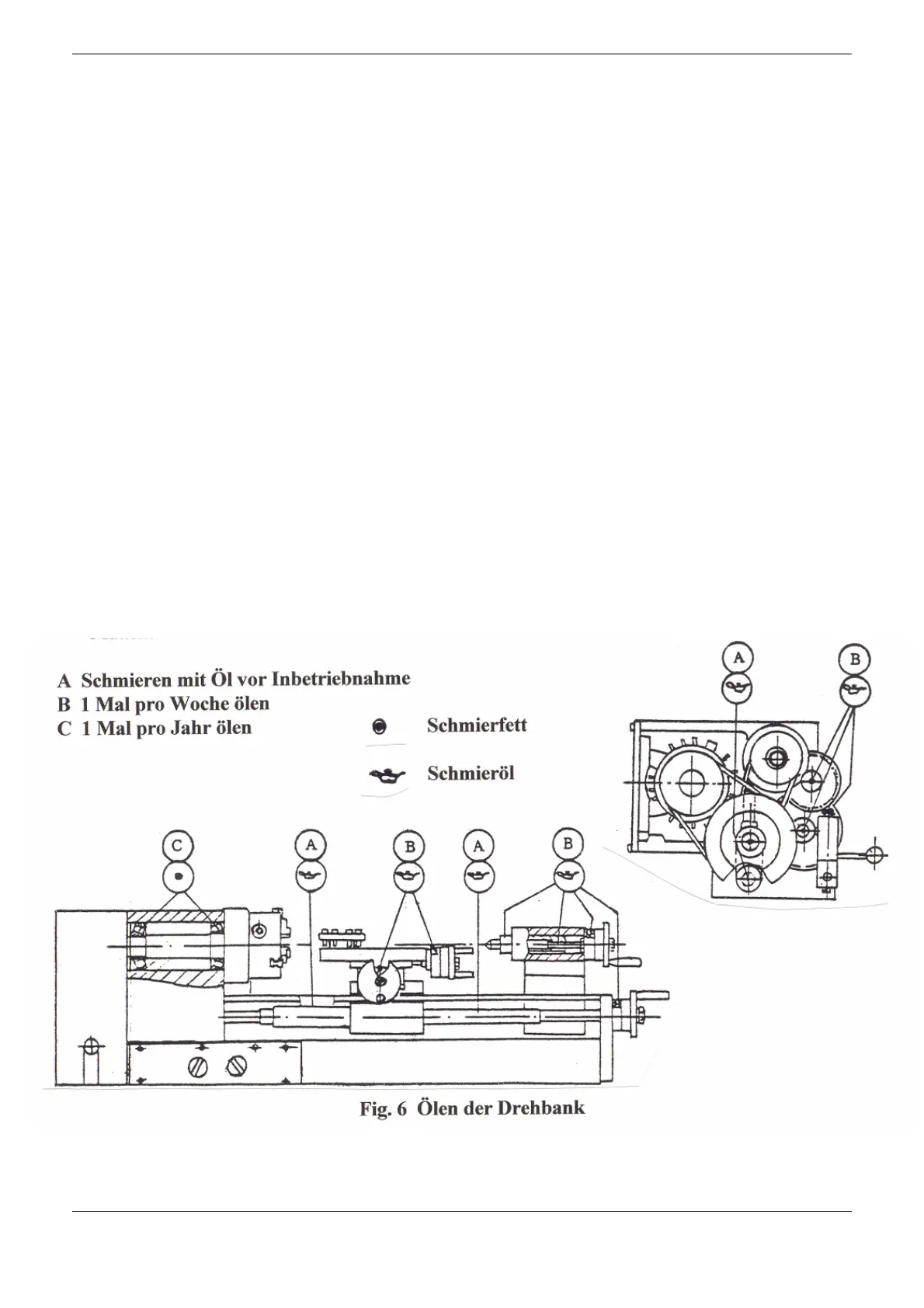 A Schmieren mit Öl vor Inbetriebnahme
B 1 Mal pro Woche ölen
C 1 Mal pro Jahr ölen

Schmierfett

Schmieröl

A

B

C

A

B

A

B

Fig. 6 Ölen der Drehbank